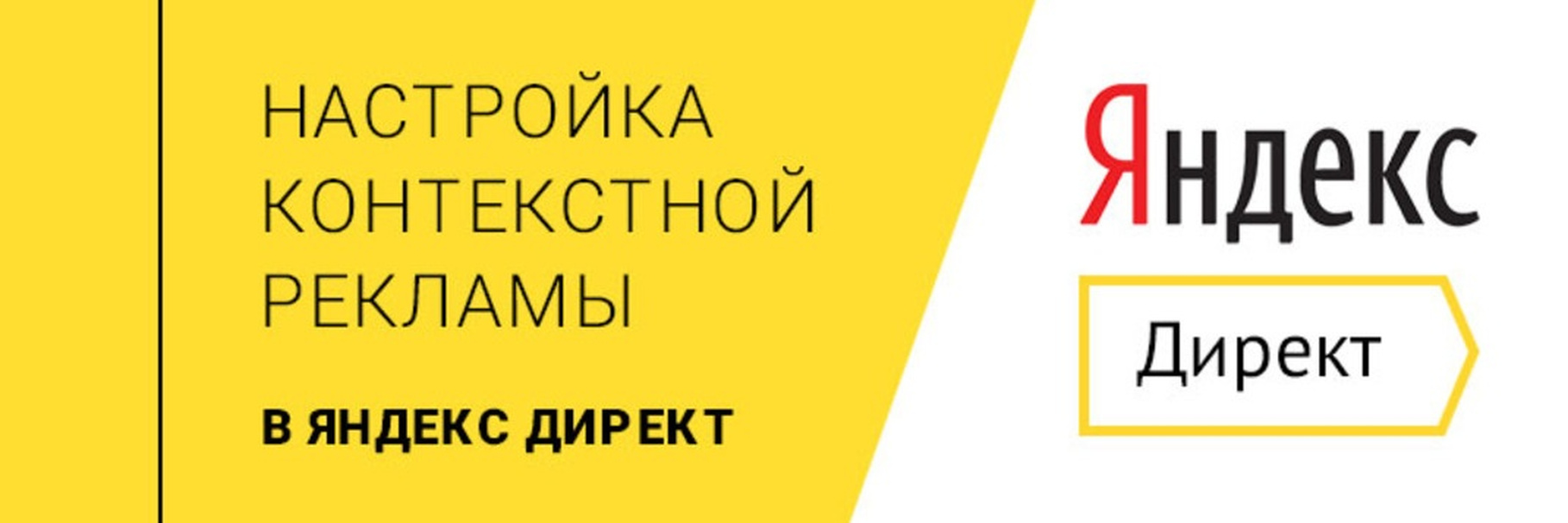 НАСТРОЙКА КОНТЕКСТНОЙ РЕКЛАМЫ

В ЯНДЕКС ДИРЕКТ

Яндекс

Директ